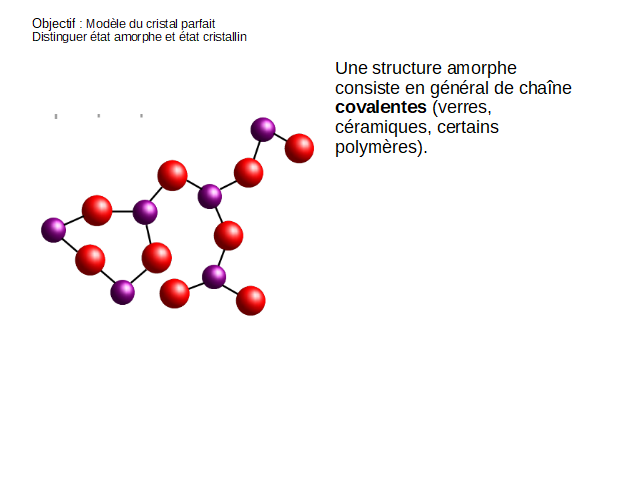 Objectif : Modèle du cristal parfait
Distinguer état amorphe et état cristallin

Une structure amorphe consiste en général de chaîne covalentes (verres, céramiques, certains polymères).